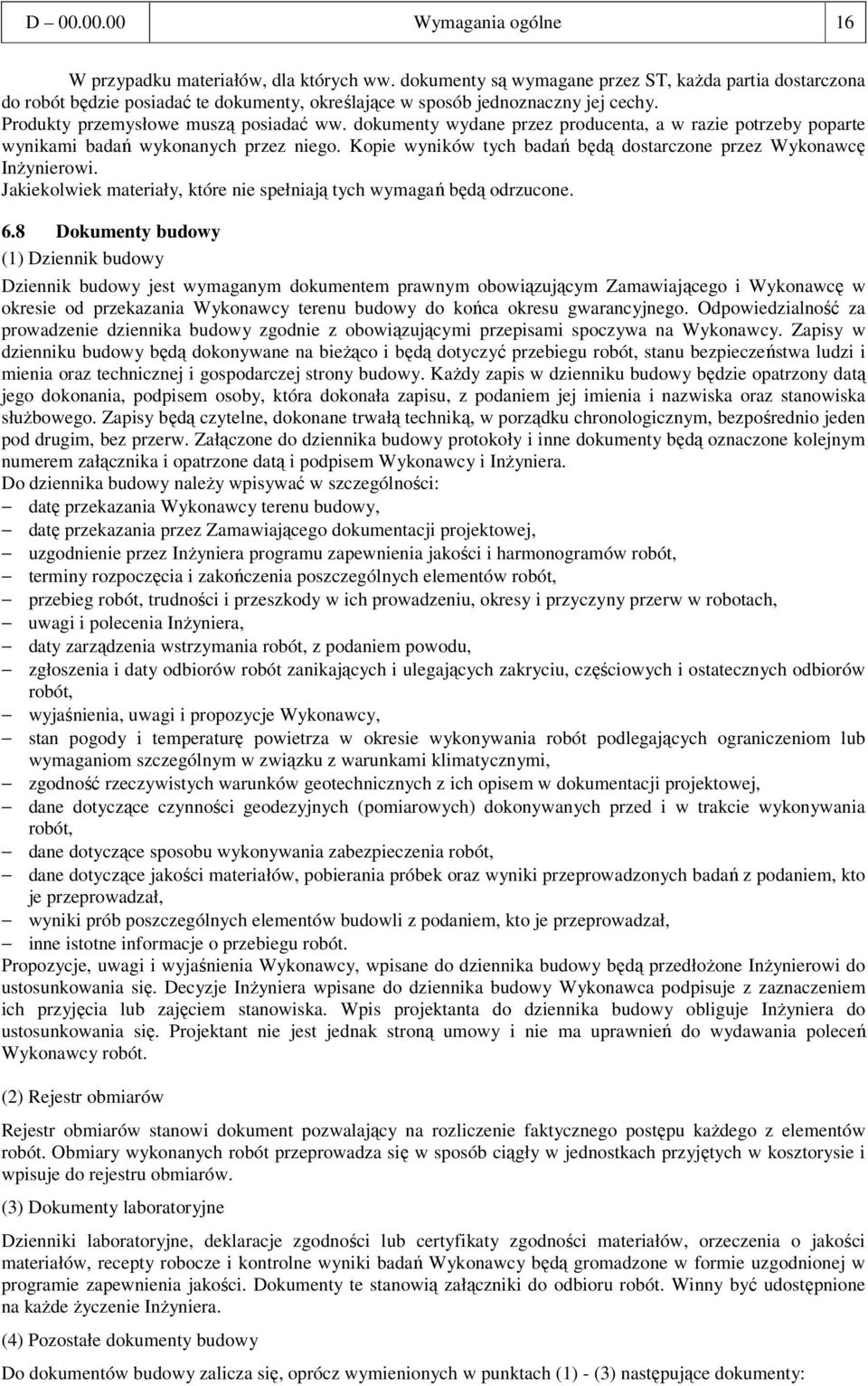 D – 00.00.00 Wymagania ogólne 16

W przypadku materiałów, dla których ww. dokumenty są wymagane przez ST, każda partia dostarczona do robót będzie posiadać te dokumenty, określające w sposób jednoznaczny jej cechy.
Produkty przemysłowe muszą posiadać ww. dokumenty wydane przez producenta, a w razie potrzeby poparte wynikami badań wykonanych przez niego. Kopie wyników tych badań będą dostarczone przez Wykonawcę Inżynierowi.
Jakiekolwiek materiały, które nie spełniają tych wymagań będą odrzucone.

6.8 Dokumenty budowy
(1) Dziennik budowy
Dziennik budowy jest wymaganym dokumentem prawnym obowiązującym Zamawiającego i Wykonawcę w okresie od przekazania Wykonawcy terenu budowy do końca okresu gwarancyjnego. Odpowiedzialność za prowadzenie dziennika budowy zgodnie z obowiązującymi przepisami spoczywa na Wykonawcy. Zapisy w dzienniku budowy będą dokonywane na bieżąco i będą dotyczyć przebiegu robót, stanu bezpieczeństwa ludzi i mienia oraz technicznej i gospodarczej strony budowy. Każdy zapis w dzienniku budowy będzie opatrzony datą jego dokonania, podpisem osoby, która dokonała zapisu, z podaniem jej imienia i nazwiska oraz stanowiska służbowego. Zapisy będą czytelne, dokonane trwałą techniką, w porządku chronologicznym, bezpośrednio jeden pod drugim, bez przerw. Załączone do dziennika budowy protokoły i inne dokumenty będą oznaczone kolejnym numerem załącznika i opatrzone datą i podpisem Wykonawcy i Inżyniera.
Do dziennika budowy należy wpisywać w szczególności:
– datę przekazania Wykonawcy terenu budowy,
– datę przekazania przez Zamawiającego dokumentacji projektowej,
– uzgodnienie przez Inżyniera programu zapewnienia jakości i harmonogramów robót,
– terminy rozpoczęcia i zakończenia poszczególnych elementów robót,
– przebieg robót, trudności i przeszkody w ich prowadzeniu, okresy i przyczyny przerw w robotach,
– uwagi i polecenia Inżyniera,
– daty zarządzenia wstrzymania robót, z podaniem powodu,
– zgłoszenia i daty odbiorów robót zanikających i ulegających zakryciu, częściowych i ostatecznych odbiorów robót,
– wyjaśnienia, uwagi i propozycje Wykonawcy,
– stan pogody i temperaturę powietrza w okresie wykonywania robót podlegających ograniczeniom lub wymaganiom szczególnym w związku z warunkami klimatycznymi,
– zgodność rzeczywistych warunków geotechnicznych z ich opisem w dokumentacji projektowej,
– dane dotyczące czynności geodezyjnych (pomiarowych) dokonywanych przed i w trakcie wykonywania robót,
– dane dotyczące sposobu wykonywania zabezpieczenia robót,
– dane dotyczące jakości materiałów, pobierania próbek oraz wyniki przeprowadzonych badań z podaniem, kto je przeprowadzał,
– wyniki prób poszczególnych elementów budowli z podaniem, kto je przeprowadzał,
– inne istotne informacje o przebiegu robót.
Propozycje, uwagi i wyjaśnienia Wykonawcy, wpisane do dziennika budowy będą przedłożone Inżynierowi do ustosunkowania się. Decyzje Inżyniera wpisane do dziennika budowy Wykonawca podpisuje z zaznaczeniem ich przyjęcia lub zajęciem stanowiska. Wpis projektanta do dziennika budowy obliguje Inżyniera do ustosunkowania się. Projektant nie jest jednak stroną umowy i nie ma uprawnień do wydawania poleceń Wykonawcy robót.

(2) Rejestr obmiarów
Rejestr obmiarów stanowi dokument pozwalający na rozliczenie faktycznego postępu każdego z elementów robót. Obmiary wykonanych robót przeprowadza się w sposób ciągły w jednostkach przyjętych w kosztorysie i wpisuje do rejestru obmiarów.
(3) Dokumenty laboratoryjne
Dzienniki laboratoryjne, deklaracje zgodności lub certyfikaty zgodności materiałów, orzeczenia o jakości materiałów, recepty robocze i kontrolne wyniki badań Wykonawcy będą gromadzone w formie uzgodnionej w programie zapewnienia jakości. Dokumenty te stanowią załączniki do odbioru robót. Winny być udostępnione na każde życzenie Inżyniera.
(4) Pozostałe dokumenty budowy
Do dokumentów budowy zalicza się, oprócz wymienionych w punktach (1) - (3) następujące dokumenty: